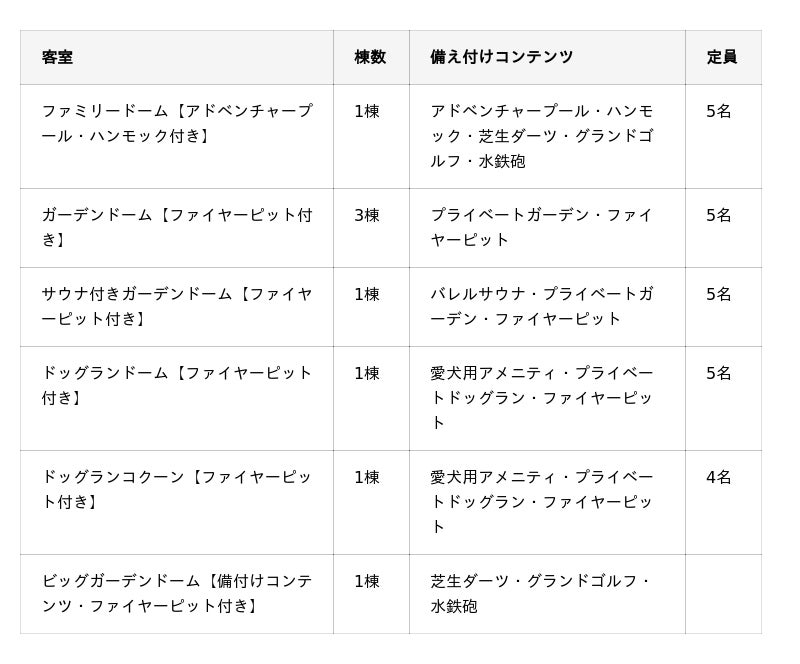 | 客室 | 棟数 | 備え付けコンテンツ | 定員 |
|---|---|---|---|
| ファミリードーム【アドベンチャープール・ハンモック付き】 | 1棟 | アドベンチャープール・ハンモック・芝生ダーツ・グランドゴルフ・水鉄砲 | 5名 |
| ガーデンドーム【ファイヤーピット付き】 | 3棟 | プライベートガーデン・ファイヤーピット | 5名 |
| サウナ付きガーデンドーム【ファイヤーピット付き】 | 1棟 | バレルサウナ・プライベートガーデン・ファイヤーピット | 5名 |
| ドッグランドーム【ファイヤーピット付き】 | 1棟 | 愛犬用アメニティ・プライベートドッグラン・ファイヤーピット | 5名 |
| ドッグランコクーン【ファイヤーピット付き】 | 1棟 | 愛犬用アメニティ・プライベートドッグラン・ファイヤーピット | 4名 |
| ビッグガーデンドーム【備付けコンテンツ・ファイヤーピット付き】 | 1棟 | 芝生ダーツ・グランドゴルフ・水鉄砲 | |